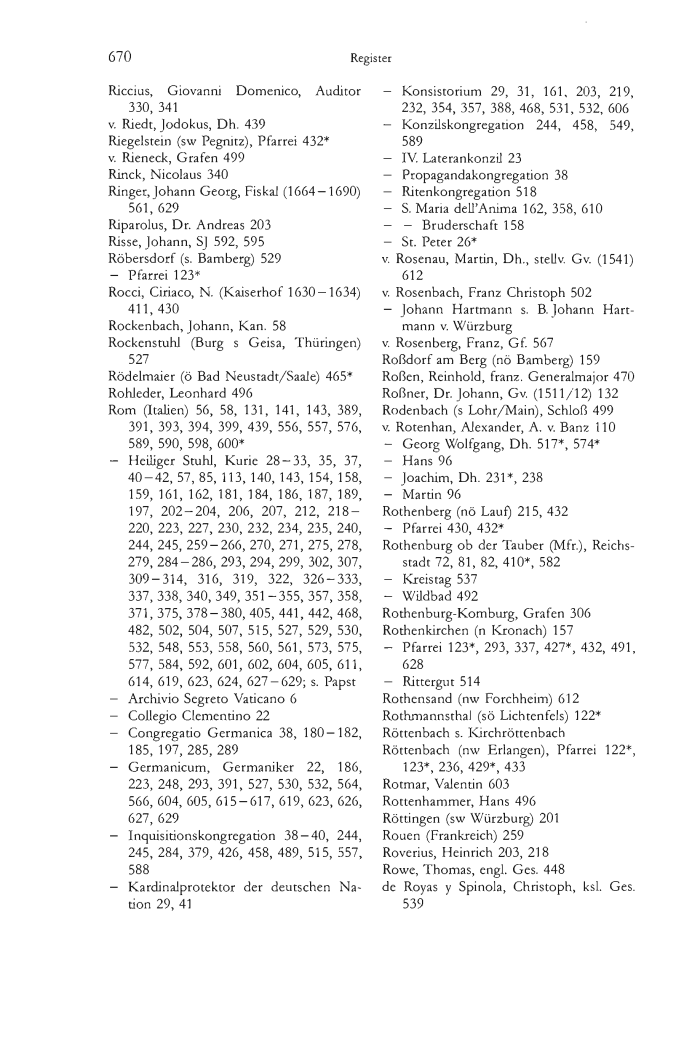 670 Register

Riccius, Giovanni Domenico, Auditor 330, 341
v. Riedt, Jodokus, Dh. 439
Riegelstein (sw Pegnitz), Pfarrei 432*
v. Rieneck, Grafen 499
Rinck, Nicolaus 340
Ringer, Johann Georg, Fiskal (1664–1690) 561, 629
Riparolus, Dr. Andreas 203
Risse, Johann, SJ 592, 595
Röbersdorf (s. Bamberg) 529
– Pfarrei 123*
Rocci, Ciriaco, N. (Kaiserhof 1630–1634) 411, 430
Rockenbach, Johann, Kan. 58
Rockenstuhl (Burg s Geisa, Thüringen) 527
Rödelmaier (ö Bad Neustadt/Saale) 465*
Rohleder, Leonhard 496
Rom (Italien) 56, 58, 131, 141, 143, 389, 391, 393, 394, 399, 439, 556, 557, 576, 589, 590, 598, 600*
– Heiliger Stuhl, Kurie 28–33, 35, 37, 40–42, 57, 85, 113, 140, 143, 154, 158, 159, 161, 162, 181, 184, 186, 187, 189, 197, 202–204, 206, 207, 212, 218–220, 223, 227, 230, 232, 234, 235, 240, 244, 245, 259–266, 270, 271, 275, 278, 279, 284–286, 293, 294, 299, 302, 307, 309–314, 316, 319, 322, 326–333, 337, 338, 340, 349, 351–355, 357, 358, 371, 375, 378–380, 405, 441, 442, 468, 482, 502, 504, 507, 515, 527, 529, 530, 532, 548, 553, 558, 560, 561, 573, 575, 577, 584, 592, 601, 602, 604, 605, 611, 614, 619, 623, 624, 627–629; s. Papst
– Archivio Segreto Vaticano 6
– Collegio Clementino 22
– Congregatio Germanica 38, 180–182, 185, 197, 285, 289
– Germanicum, Germaniker 22, 186, 223, 248, 293, 391, 527, 530, 532, 564, 566, 604, 605, 615–617, 619, 623, 626, 627, 629
– Inquisitionskongregation 38–40, 244, 245, 284, 379, 426, 458, 489, 515, 557, 588
– Kardinalprotektor der deutschen Nation 29, 41
– Konsistorium 29, 31, 161, 203, 219, 232, 354, 357, 388, 468, 531, 532, 606
– Konzilskongregation 244, 458, 549, 589
– IV. Laterankonzil 23
– Propagandakongregation 38
– Ritenkongregation 518
– S. Maria dell'Anima 162, 358, 610
– – Bruderschaft 158
– St. Peter 26*
v. Rosenau, Martin, Dh., stellv. Gv. (1541) 612
v. Rosenbach, Franz Christoph 502
– Johann Hartmann s. B. Johann Hartmann v. Würzburg
v. Rosenberg, Franz, Gf. 567
Roßdorf am Berg (nö Bamberg) 159
Roßen, Reinhold, franz. Generalmajor 470
Roßner, Dr. Johann, Gv. (1511/12) 132
Rodenbach (s Lohr/Main), Schloß 499
v. Rotenhan, Alexander, A. v. Banz 110
– Georg Wolfgang, Dh. 517*, 574*
– Hans 96
– Joachim, Dh. 231*, 238
– Martin 96
Rothenberg (nö Lauf) 215, 432
– Pfarrei 430, 432*
Rothenburg ob der Tauber (Mfr.), Reichsstadt 72, 81, 82, 410*, 582
– Kreistag 537
– Wildbad 492
Rothenburg-Komburg, Grafen 306
Rothenkirchen (n Kronach) 157
– Pfarrei 123*, 293, 337, 427*, 432, 491, 628
– Rittergut 514
Rothensand (nw Forchheim) 612
Rothmannsthal (sö Lichtenfels) 122*
Röttenbach s. Kirchröttenbach
Röttenbach (nw Erlangen), Pfarrei 122*, 123*, 236, 429*, 433
Rotmar, Valentin 603
Rottenhammer, Hans 496
Röttingen (sw Würzburg) 201
Rouen (Frankreich) 259
Roverius, Heinrich 203, 218
Rowe, Thomas, engl. Ges. 448
de Royas y Spinola, Christoph, ksl. Ges. 539